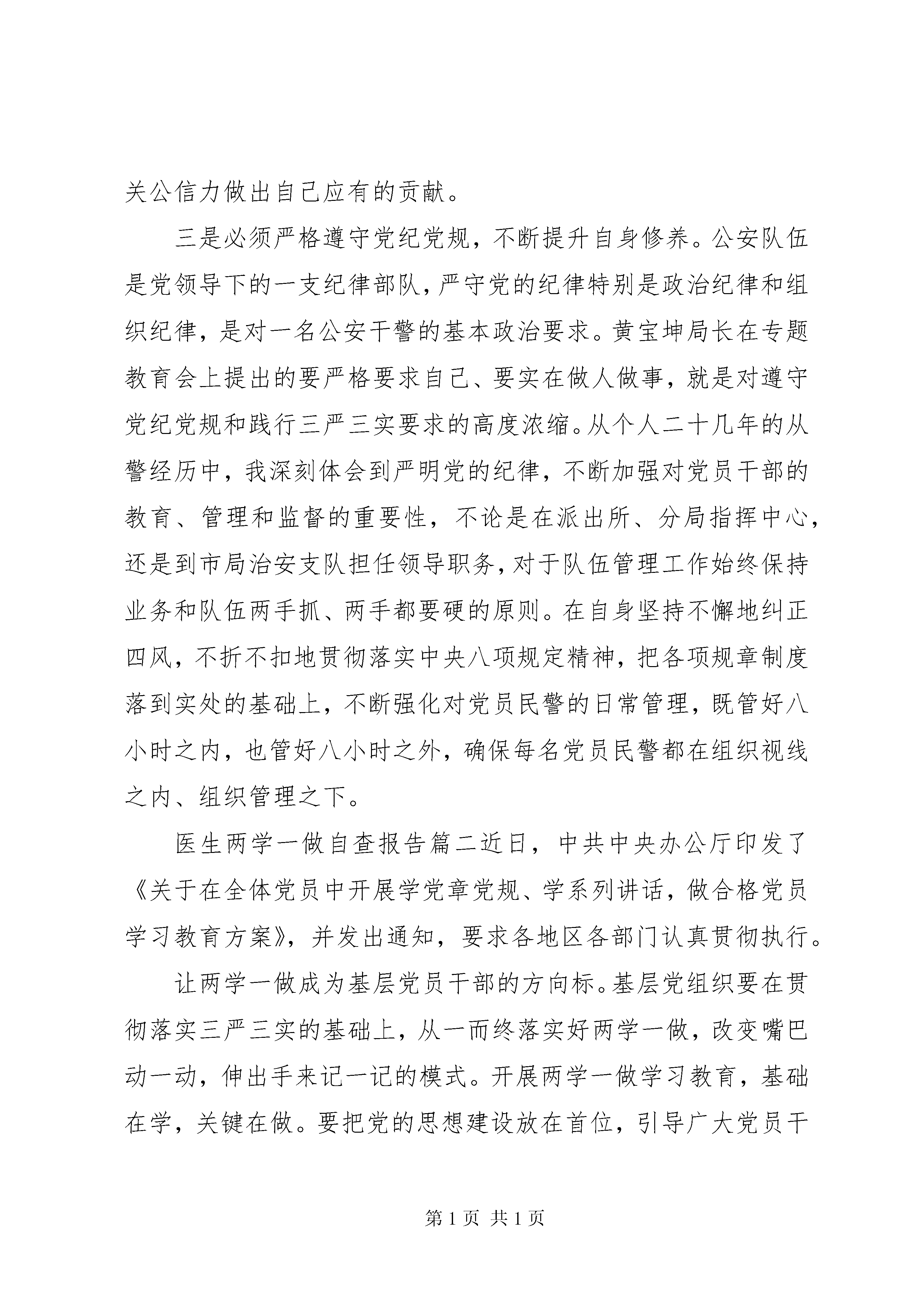 关公信力做出自己应有的贡献。

三是必须严格遵守党纪党规，不断提升自身修养。公安队伍是党领导下的一支纪律部队，严守党的纪律特别是政治纪律和组织纪律，是对一名公安干警的基本政治要求。黄宝坤局长在专题教育会上提出的要严格要求自己、要实在做人做事，就是对遵守党纪党规和践行三严三实要求的高度浓缩。从个人二十几年的从警经历中，我深刻体会到严明党的纪律，不断加强对党员干部的教育、管理和监督的重要性，不论是在派出所、分局指挥中心，还是到市局治安支队担任领导职务，对于队伍管理工作始终保持业务和队伍两手抓、两手都要硬的原则。在自身坚持不懈地纠正四风，不折不扣地贯彻落实中央八项规定精神，把各项规章制度落到实处的基础上，不断强化对党员民警的日常管理，既管好八小时之内，也管好八小时之外，确保每名党员民警都在组织视线之内、组织管理之下。

医生两学一做自查报告篇二近日，中共中央办公厅印发了《关于在全体党员中开展学党章党规、学系列讲话，做合格党员学习教育方案》，并发出通知，要求各地区各部门认真贯彻执行。

让两学一做成为基层党员干部的方向标。基层党组织要在贯彻落实三严三实的基础上，从一而终落实好两学一做，改变嘴巴动一动，伸出手来记一记的模式。开展两学一做学习教育，基础在学，关键在做。要把党的思想建设放在首位，引导广大党员干

第 1 页 共 1 页